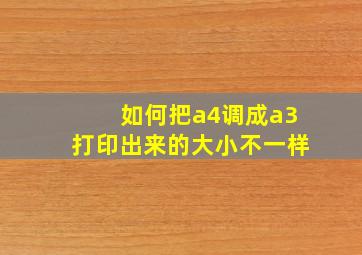 如何把a4调成a3
打印出来的大小不一样